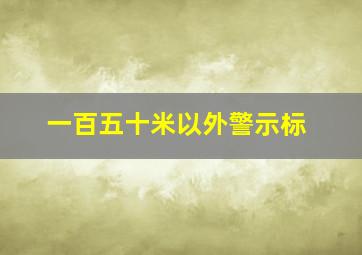 一百五十米以外警示标